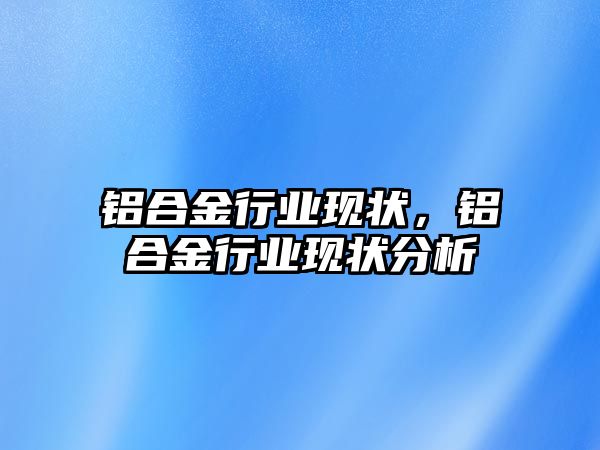 铝合金行业现状，铝合金行业现状分析